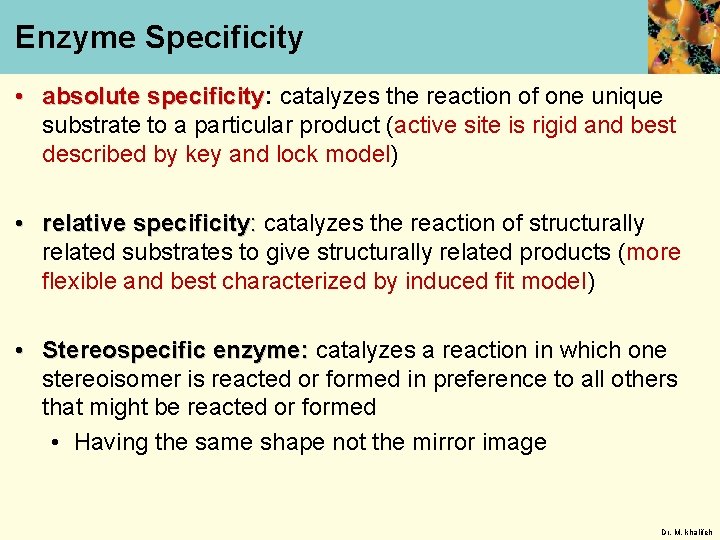 Enzyme Specificity

• absolute specificity: catalyzes the reaction of one unique substrate to a particular product (active site is rigid and best described by key and lock model)

• relative specificity: catalyzes the reaction of structurally related substrates to give structurally related products (more flexible and best characterized by induced fit model)

• Stereospecific enzyme: catalyzes a reaction in which one stereoisomer is reacted or formed in preference to all others that might be reacted or formed

• Having the same shape not the mirror image

Dr. M. khalifeh